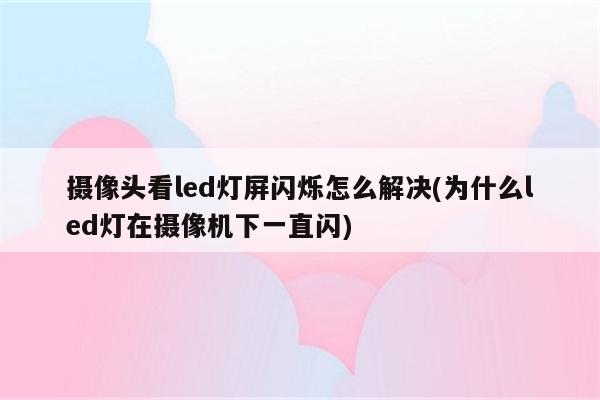 摄像头看led灯屏闪烁怎么解决(为什么led灯在摄像机下一直闪)